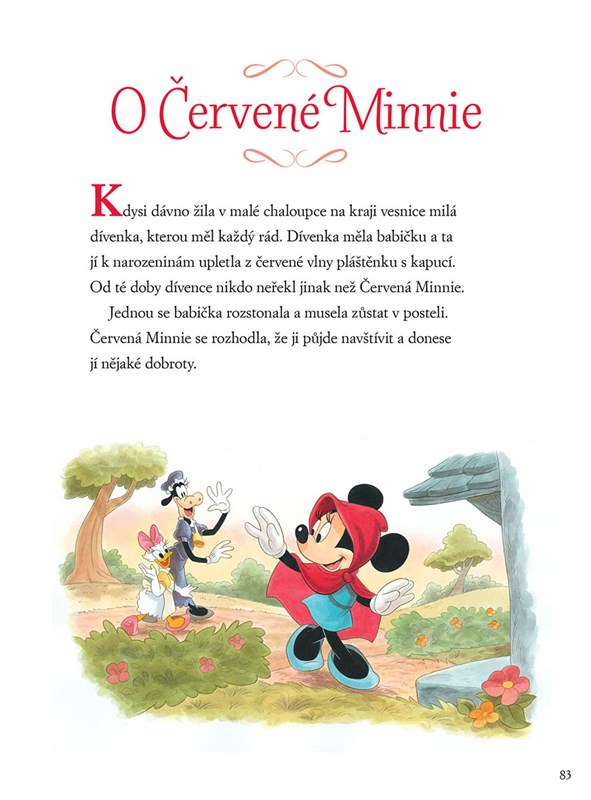 O Červené Minnie

Kdysi dávno žila v malé chaloupce na kraji vesnice milá dívenka, kterou měl každý rád. Dívenka měla babičku a ta jí k narozeninám upletla z červené vlny pláštěnku s kapucí. Od té doby dívence nikdo neřekl jinak než Červená Minnie.

Jednou se babička rozstonala a musela zůstat v posteli. Červená Minnie se rozhodla, že ji půjde navštívit a donese jí nějaké dobroty.

83